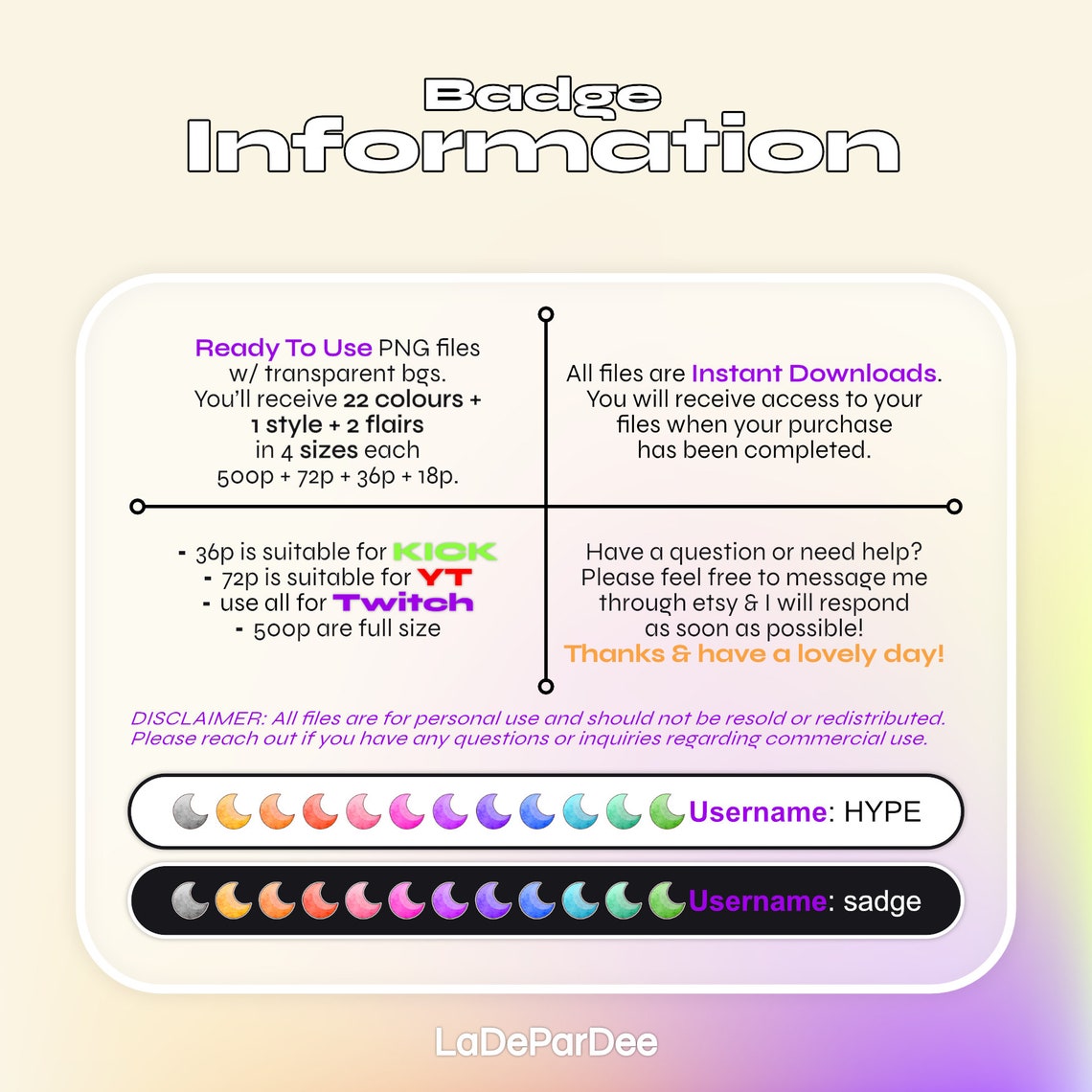 Badge
Information

Ready To Use PNG files w/ transparent bgs. You'll receive 22 colours + 1 style + 2 flairs in 4 sizes each 500p + 72p + 36p + 18p.

All files are Instant Downloads. You will receive access to your files when your purchase has been completed.

- 36p is suitable for KICK
- 72p is suitable for YT
- use all for Twitch
- 500p are full size

Have a question or need help? Please feel free to message me through etsy & I will respond as soon as possible!
Thanks & have a lovely day!

DISCLAIMER: All files are for personal use and should not be resold or redistributed. Please reach out if you have any questions or inquiries regarding commercial use.

Username: HYPE

Username: sadge

LaDeParDee